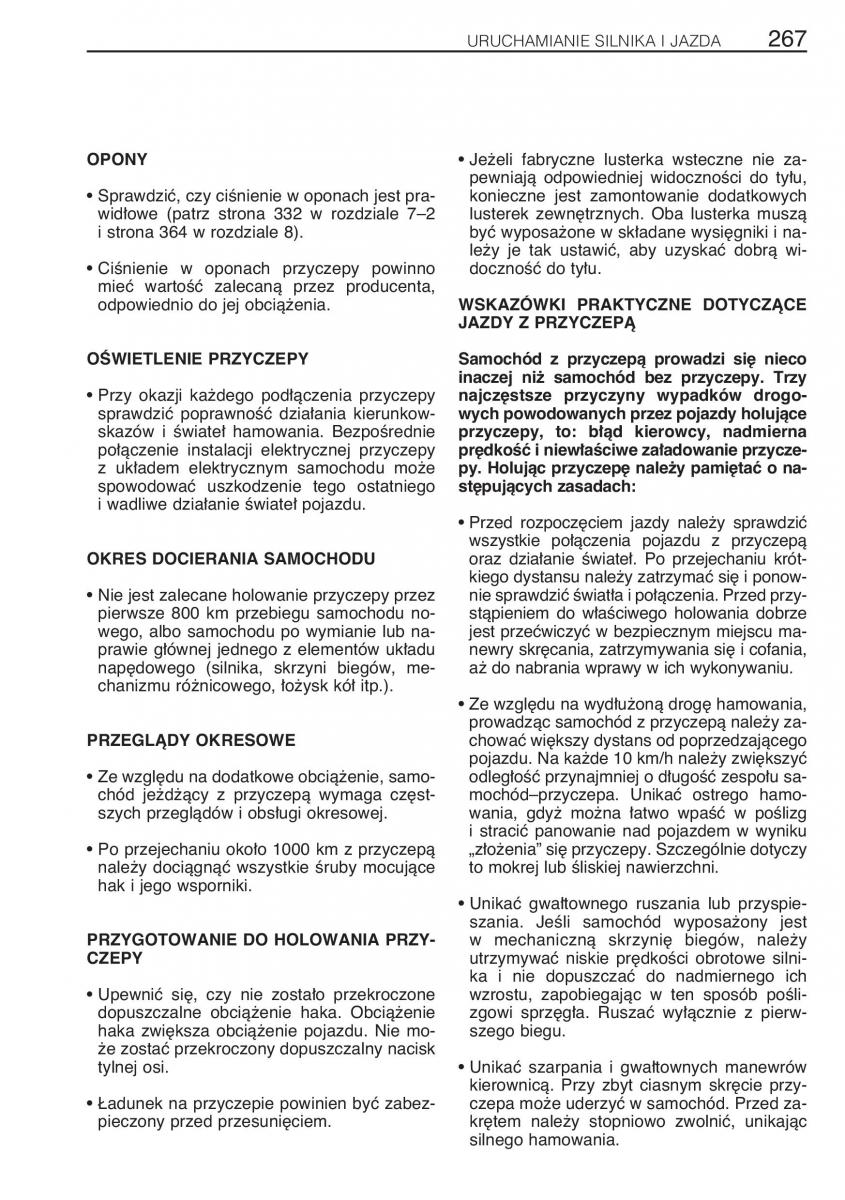 URUCHAMIANIE SILNIKA I JAZDA 267

OPONY

• Sprawdzić, czy ciśnienie w oponach jest prawidłowe (patrz strona 332 w rozdziale 7–2 i strona 364 w rozdziale 8).

• Ciśnienie w oponach przyczepy powinno mieć wartość zalecaną przez producenta, odpowiednio do jej obciążenia.

OŚWIETLENIE PRZYCZEPY

• Przy okazji każdego podłączenia przyczepy sprawdzić poprawność działania kierunkowskazów i świateł hamowania. Bezpośrednie połączenie instalacji elektrycznej przyczepy z układem elektrycznym samochodu może spowodować uszkodzenie tego ostatniego i wadliwe działanie świateł pojazdu.

OKRES DOCIERANIA SAMOCHODU

• Nie jest zalecane holowanie przyczepy przez pierwsze 800 km przebiegu samochodu nowego, albo samochodu po wymianie lub naprawie głównej jednego z elementów układu napędowego (silnika, skrzyni biegów, mechanizmu różnicowego, łożysk kół itp.).

PRZEGLĄDY OKRESOWE

• Ze względu na dodatkowe obciążenie, samochód jeżdżący z przyczepą wymaga częstszych przeglądów i obsługi okresowej.

• Po przejechaniu około 1000 km z przyczepą należy dociągnąć wszystkie śruby mocujące hak i jego wsporniki.

PRZYGOTOWANIE DO HOLOWANIA PRZYCZEPY

• Upewnić się, czy nie zostało przekroczone dopuszczalne obciążenie haka. Obciążenie haka zwiększa obciążenie pojazdu. Nie może zostać przekroczony dopuszczalny nacisk tylnej osi.

• Ładunek na przyczepie powinien być zabezpieczony przed przesunięciem.

• Jeżeli fabryczne lusterka wsteczne nie zapewniają odpowiedniej widoczności do tyłu, konieczne jest zamontowanie dodatkowych lusterek zewnętrznych. Oba lusterka muszą być wyposażone w składane wysięgniki i należy je tak ustawić, aby uzyskać dobrą widoczność do tyłu.

WSKAZÓWKI PRAKTYCZNE DOTYCZĄCE JAZDY Z PRZYCZEPĄ

Samochód z przyczepą prowadzi się nieco inaczej niż samochód bez przyczepy. Trzy najczęstsze przyczyny wypadków drogowych powodowanych przez pojazdy holujące przyczepy, to: błąd kierowcy, nadmierna prędkość i niewłaściwe załadowanie przyczepy. Holując przyczepę należy pamiętać o następujących zasadach:

• Przed rozpoczęciem jazdy należy sprawdzić wszystkie połączenia pojazdu z przyczepą oraz działanie świateł. Po przejechaniu krótkiego dystansu należy zatrzymać się i ponownie sprawdzić światła i połączenia. Przed przystąpieniem do właściwego holowania dobrze jest przećwiczyć w bezpiecznym miejscu manewry skręcania, zatrzymywania się i cofania, aż do nabrania wprawy w ich wykonywaniu.

• Ze względu na wydłużoną drogę hamowania, prowadząc samochód z przyczepą należy zachować większy dystans od poprzedzającego pojazdu. Na każde 10 km/h należy zwiększyć odległość przynajmniej o długość zespołu samochód–przyczepa. Unikać ostrego hamowania, gdyż można łatwo wpaść w poślizg i stracić panowanie nad pojazdem w wyniku „złożenia” się przyczepy. Szczególnie dotyczy to mokrej lub śliskiej nawierzchni.

• Unikać gwałtownego ruszania lub przyspieszania. Jeśli samochód wyposażony jest w mechaniczną skrzynię biegów, należy utrzymywać niskie prędkości obrotowe silnika i nie dopuszczać do nadmiernego ich wzrostu, zapobiegając w ten sposób poślizgowi sprzęgła. Ruszać wyłącznie z pierwszego biegu.

• Unikać szarpania i gwałtownych manewrów kierownicą. Przy zbyt ciasnym skręcie przyczepa może uderzyć w samochód. Przed zakrętem należy stopniowo zwolnić, unikając silnego hamowania.